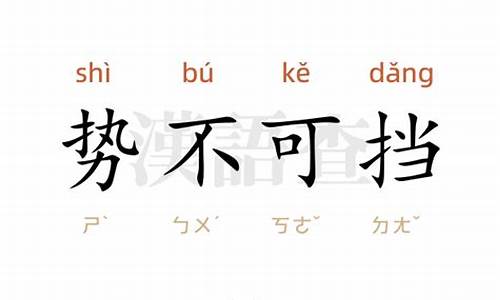 shì bú kě dǎng

势不可挡

漢語查

ㄕˋ ㄅㄨˊ ㄎㄜˇ ㄉㄤˇ